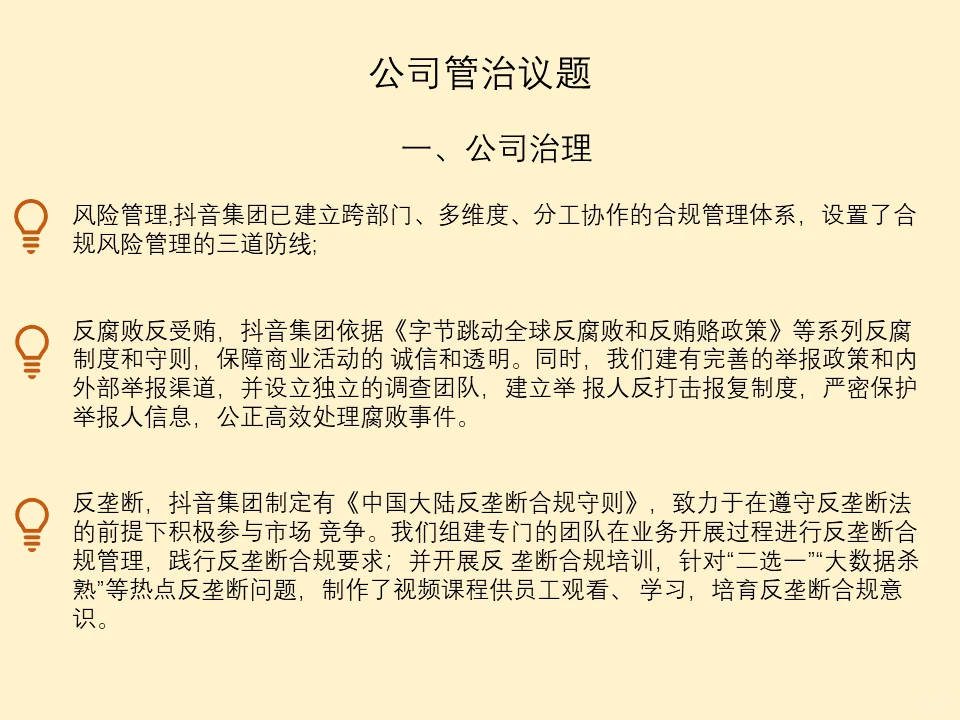 公司管治议题

一、公司治理

风险管理,抖音集团已建立跨部门、多维度、分工协作的合规管理体系，设置了合规风险管理的三道防线;

反腐败反受贿，抖音集团依据《字节跳动全球反腐败和反贿赂政策》等系列反腐制度和守则，保障商业活动的 诚信和透明。同时，我们建有完善的举报政策和内外部举报渠道，并设立独立的调查团队，建立举 报人反打击报复制度，严密保护举报人信息，公正高效处理腐败事件。

反垄断，抖音集团制定有《中国大陆反垄断合规守则》，致力于在遵守反垄断法的前提下积极参与市场 竞争。我们组建专门的团队在业务开展过程进行反垄断合规管理，践行反垄断合规要求；并开展反 垄断合规培训，针对“二选一”“大数据杀熟”等热点反垄断问题，制作了视频课程供员工观看、 学习，培育反垄断合规意识。